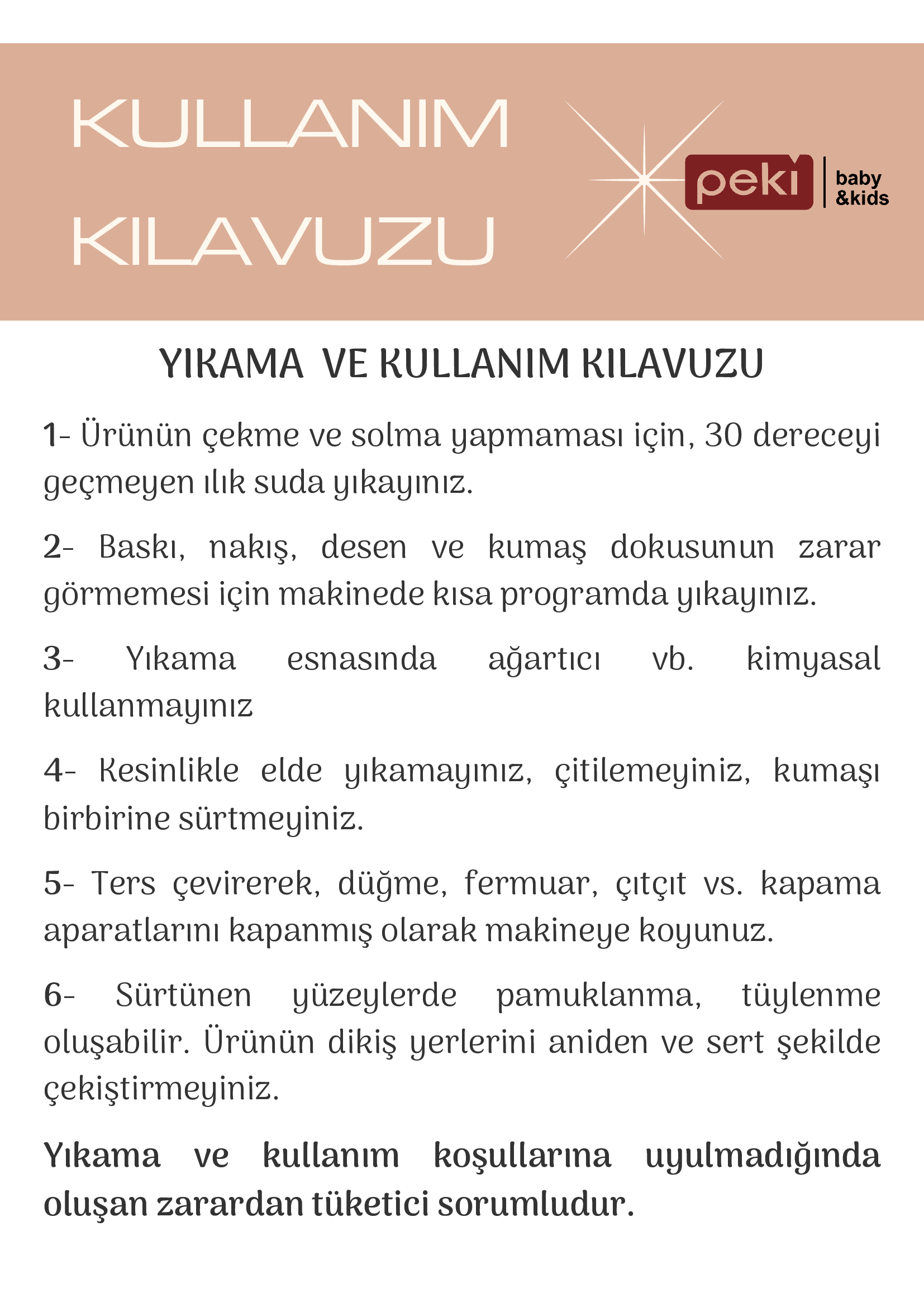 KULLANIM KILAVUZU

peki baby &kids

YIKAMA VE KULLANIM KILAVUZU

1- Ürünün çekme ve solma yapmaması için, 30 dereceyi geçmeyen ılık suda yıkayınız.

2- Baskı, nakış, desen ve kumaş dokusunun zarar görmemesi için makinede kısa programda yıkayınız.

3- Yıkama esnasında ağartıcı vb. kimyasal kullanmayınız

4- Kesinlikle elde yıkamayınız, çitilemeyiniz, kumaşı birbirine sürtmeyiniz.

5- Ters çevirerek, düğme, fermuar, çıtçıt vs. kapama aparatlarını kapanmış olarak makineye koyunuz.

6- Sürtünen yüzeylerde pamuklanma, tüylenme oluşabilir. Ürünün dikiş yerlerini aniden ve sert şekilde çekiştirmeyiniz.

Yıkama ve kullanım koşullarına uyulmadığında oluşan zarardan tüketici sorumludur.